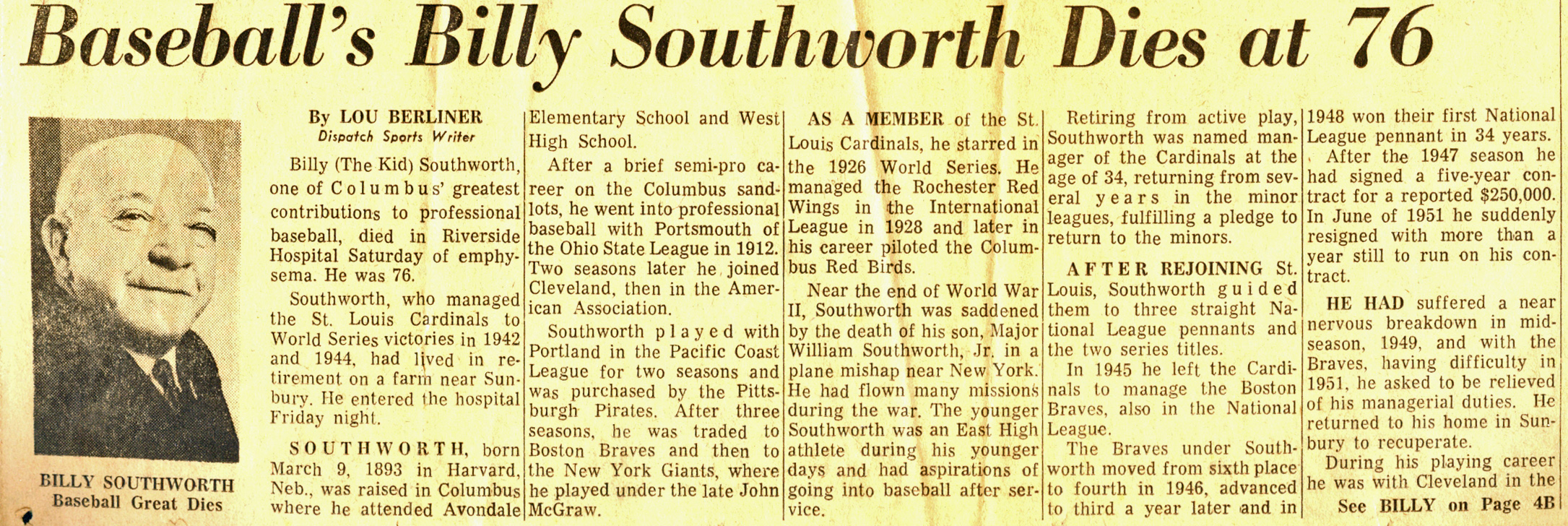 Baseball's Billy Southworth Dies at 76

BILLY SOUTHWORTH
Baseball Great Dies

By LOU BERLINER
Dispatch Sports Writer

Billy (The Kid) Southworth, one of Columbus' greatest contributions to professional baseball, died in Riverside Hospital Saturday of emphysema. He was 76.

Southworth, who managed the St. Louis Cardinals to World Series victories in 1942 and 1944, had lived in retirement on a farm near Sunbury. He entered the hospital Friday night.

SOUTHWORTH, born March 9, 1893 in Harvard, Neb., was raised in Columbus where he attended Avondale Elementary School and West High School.

After a brief semi-pro career on the Columbus sandlots, he went into professional baseball with Portsmouth of the Ohio State League in 1912. Two seasons later he joined Cleveland, then in the American Association.

Southworth played with Portland in the Pacific Coast League for two seasons and was purchased by the Pittsburgh Pirates. After three seasons, he was traded to Boston Braves and then to the New York Giants, where he played under the late John McGraw.

AS A MEMBER of the St. Louis Cardinals, he starred in the 1926 World Series. He managed the Rochester Red Wings in the International League in 1928 and later in his career piloted the Columbus Red Birds.

Near the end of World War II, Southworth was saddened by the death of his son, Major William Southworth, Jr. in a plane mishap near New York. He had flown many missions during the war. The younger Southworth was an East High athlete during his younger days and had aspirations of going into baseball after service.

Retiring from active play, Southworth was named manager of the Cardinals at the age of 34, returning from several years in the minor leagues, fulfilling a pledge to return to the minors.

AFTER REJOINING St. Louis, Southworth guided them to three straight National League pennants and the two series titles.

In 1945 he left the Cardinals to manage the Boston Braves, also in the National League.

The Braves under Southworth moved from sixth place to fourth in 1946, advanced to third a year later and in 1948 won their first National League pennant in 34 years.

After the 1947 season he had signed a five-year contract for a reported $250,000. In June of 1951 he suddenly resigned with more than a year still to run on his contract.

HE HAD suffered a near nervous breakdown in mid-season, 1949, and with the Braves, having difficulty in 1951, he asked to be relieved of his managerial duties. He returned to his home in Sunbury to recuperate.

During his playing career he was with Cleveland in the

See BILLY on Page 4B